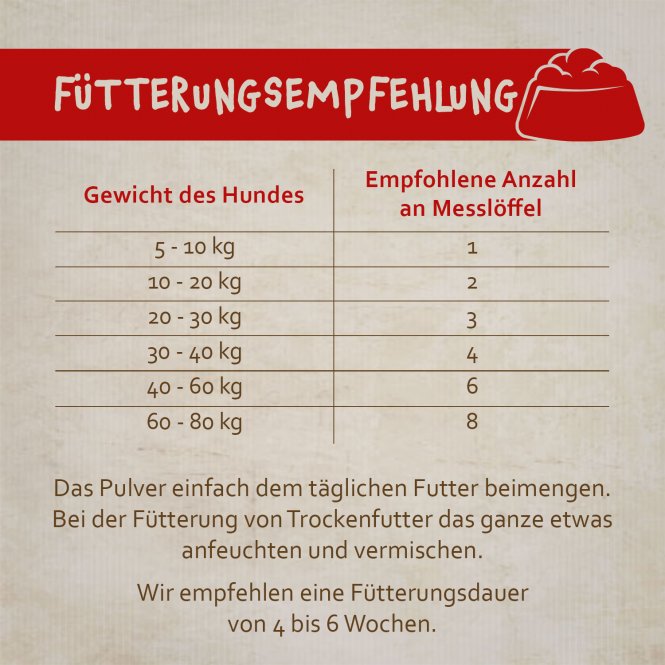 FÜTTERUNGSEMPFEHLUNG

| Gewicht des Hundes | Empfohlene Anzahl an Messlöffel |
|---|---|
| 5 - 10 kg | 1 |
| 10 - 20 kg | 2 |
| 20 - 30 kg | 3 |
| 30 - 40 kg | 4 |
| 40 - 60 kg | 6 |
| 60 - 80 kg | 8 |

Das Pulver einfach dem täglichen Futter beimengen. Bei der Fütterung von Trockenfutter das ganze etwas anfeuchten und vermischen.

Wir empfehlen eine Fütterungsdauer von 4 bis 6 Wochen.